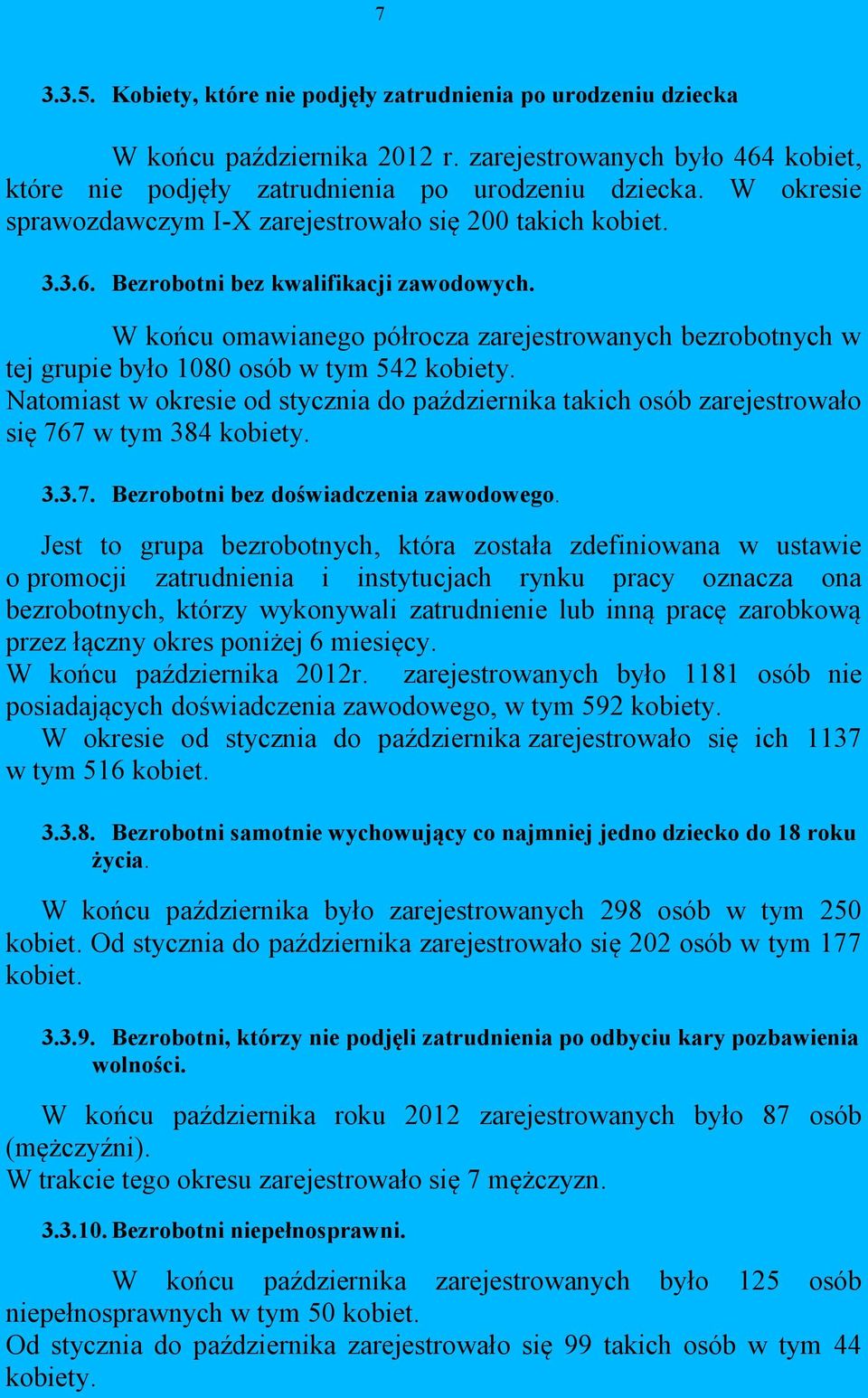 7

3.3.5. Kobiety, które nie podjęły zatrudnienia po urodzeniu dziecka

W końcu października 2012 r. zarejestrowanych było 464 kobiet, które nie podjęły zatrudnienia po urodzeniu dziecka. W okresie sprawozdawczym I-X zarejestrowało się 200 takich kobiet.

3.3.6. Bezrobotni bez kwalifikacji zawodowych.

W końcu omawianego półrocza zarejestrowanych bezrobotnych w tej grupie było 1080 osób w tym 542 kobiety. Natomiast w okresie od stycznia do października takich osób zarejestrowało się 767 w tym 384 kobiety.

3.3.7. Bezrobotni bez doświadczenia zawodowego.

Jest to grupa bezrobotnych, która została zdefiniowana w ustawie o promocji zatrudnienia i instytucjach rynku pracy oznacza ona bezrobotnych, którzy wykonywali zatrudnienie lub inną pracę zarobkową przez łączny okres poniżej 6 miesięcy.
W końcu października 2012r. zarejestrowanych było 1181 osób nie posiadających doświadczenia zawodowego, w tym 592 kobiety.
W okresie od stycznia do października zarejestrowało się ich 1137 w tym 516 kobiet.

3.3.8. Bezrobotni samotnie wychowujący co najmniej jedno dziecko do 18 roku życia.

W końcu października było zarejestrowanych 298 osób w tym 250 kobiet. Od stycznia do października zarejestrowało się 202 osób w tym 177 kobiet.

3.3.9. Bezrobotni, którzy nie podjęli zatrudnienia po odbyciu kary pozbawienia wolności.

W końcu października roku 2012 zarejestrowanych było 87 osób (mężczyźni).
W trakcie tego okresu zarejestrowało się 7 mężczyzn.

3.3.10. Bezrobotni niepełnosprawni.

W końcu października zarejestrowanych było 125 osób niepełnosprawnych w tym 50 kobiet.
Od stycznia do października zarejestrowało się 99 takich osób w tym 44 kobiety.